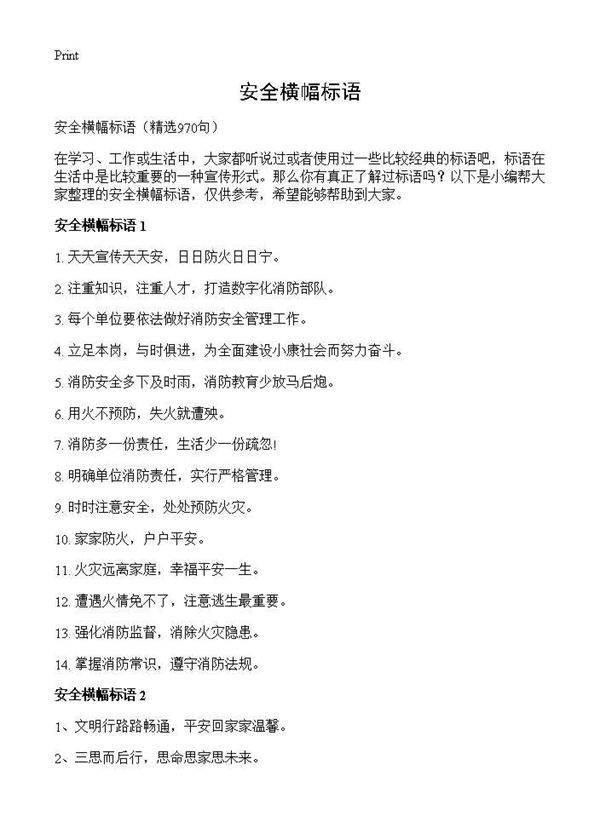 Print

安全横幅标语

安全横幅标语（精选970句）

在学习、工作或生活中，大家都听说过或者使用过一些比较经典的标语吧，标语在生活中是比较重要的一种宣传形式。那么你有真正了解过标语吗？以下是小编帮大家整理的安全横幅标语，仅供参考，希望能够帮助到大家。

安全横幅标语 1

1. 天天宣传天天安，日日防火日日宁。

2. 注重知识，注重人才，打造数字化消防部队。

3. 每个单位要依法做好消防安全管理工作。

4. 立足本岗，与时俱进，为全面建设小康社会而努力奋斗。

5. 消防安全多下及时雨，消防教育少放马后炮。

6. 用火不预防，失火就遭殃。

7. 消防多一份责任，生活少一份疏忽!

8. 明确单位消防责任，实行严格管理。

9. 时时注意安全，处处预防火灾。

10. 家家防火，户户平安。

11. 火灾远离家庭，幸福平安一生。

12. 遭遇火情免不了，注意逃生最重要。

13. 强化消防监督，消除火灾隐患。

14. 掌握消防常识，遵守消防法规。

安全横幅标语 2

1、文明行路路畅通，平安回家家温馨。

2、三思而后行，思命思家思未来。